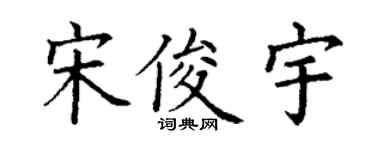 宋俊宇
词典网